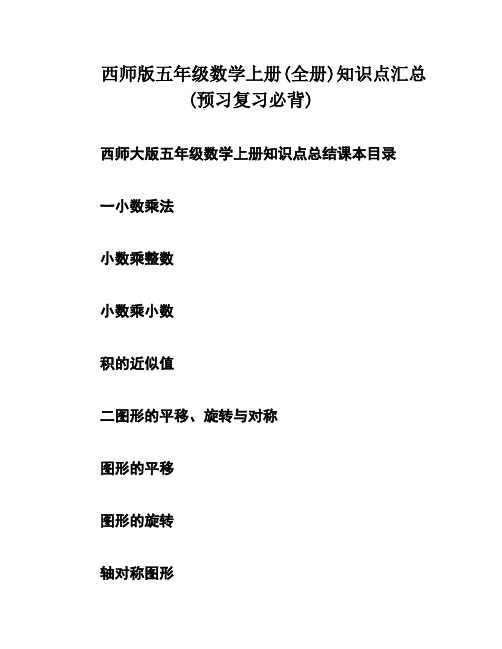 西师版五年级数学上册(全册)知识点汇总
(预习复习必背)

西师大版五年级数学上册知识点总结课本目录

一小数乘法

小数乘整数

小数乘小数

积的近似值

二图形的平移、旋转与对称

图形的平移

图形的旋转

轴对称图形